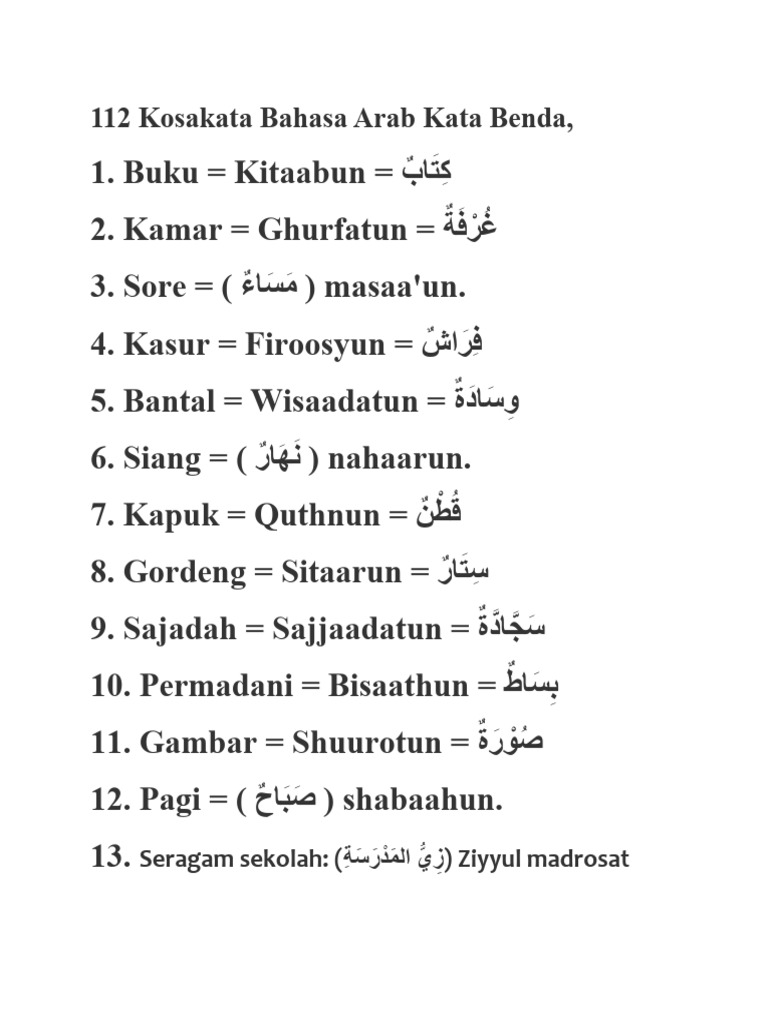 112 Kosakata Bahasa Arab Kata Benda,

1. Buku = Kitaabun = كِتَابٌ

2. Kamar = Ghurfatun = غُرْفَةٌ

3. Sore = ( مَسَاءٌ ) masaa'un.

4. Kasur = Firoosyun = فِرَاشٌ

5. Bantal = Wisaadatun = وِسَادَةٌ

6. Siang = ( نَهَارٌ ) nahaarun.

7. Kapuk = Quthnun = قُطْنٌ

8. Gordeng = Sitaarun = سِتَارٌ

9. Sajadah = Sajjaadatun = سَجَّادَةٌ

10. Permadani = Bisaathun = بِسَاطٌ

11. Gambar = Shuurotun = صُوْرَةٌ

12. Pagi = ( صَبَاحٌ ) shabaahun.

13. Seragam sekolah: (زِيُّ المَدْرَسَةِ) Ziyyul madrosat